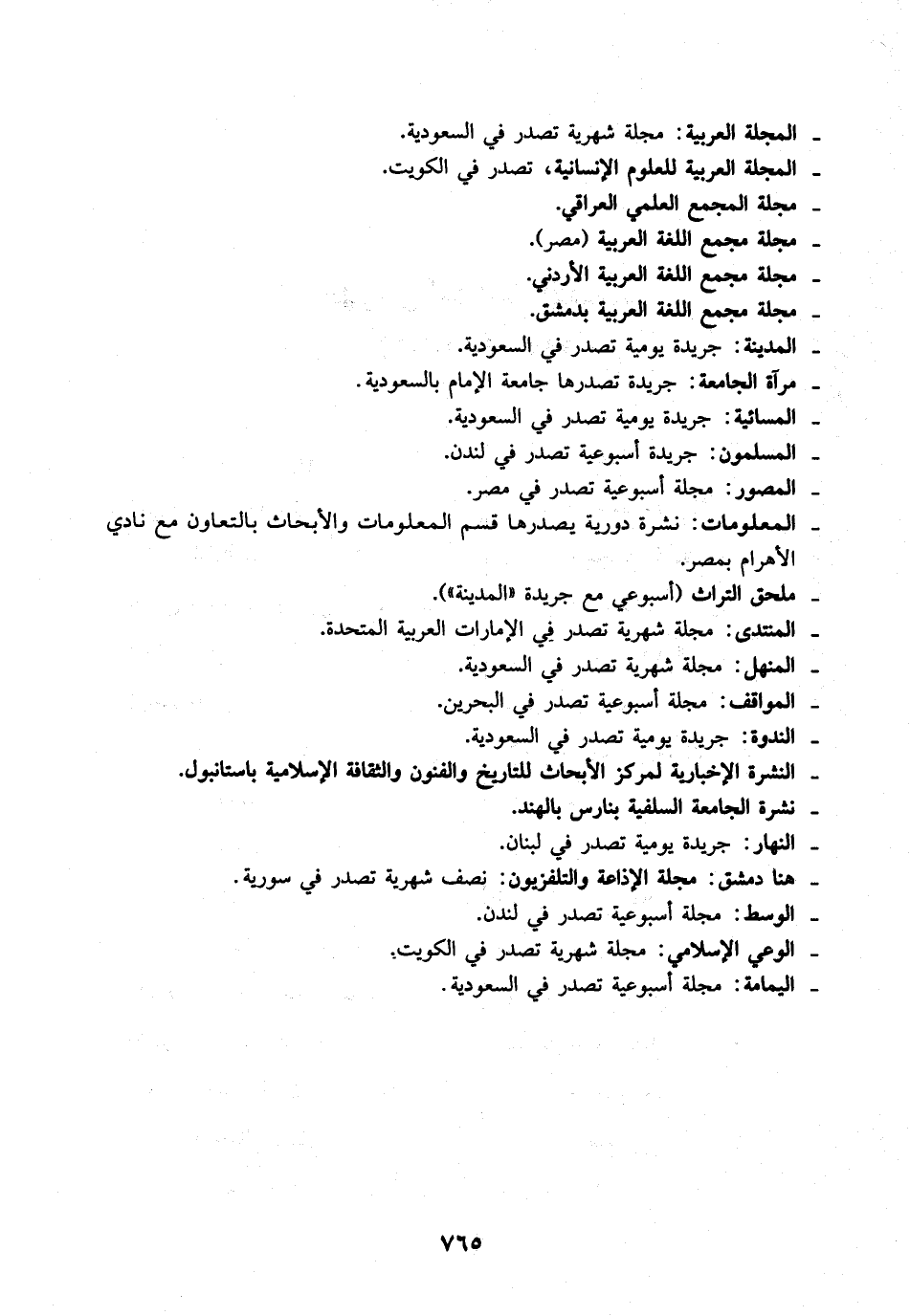 ـ المجلة العربية: مجلة شهرية تصدر في السعودية.
ـ المجلة العربية للعلوم الإنسانية، تصدر في الكويت.
ـ مجلة المجمع العلمي العراقي.
ـ مجلة مجمع اللغة العربية (مصر).
ـ مجلة مجمع اللغة العربية الأردني.
ـ مجلة مجمع اللغة العربية بدمشق.
ـ المدينة: جريدة يومية تصدر في السعودية.
ـ مرآة الجامعة: جريدة تصدرها جامعة الإمام بالسعودية.
ـ المسائية: جريدة يومية تصدر في السعودية.
ـ المسلمون: جريدة أسبوعية تصدر في لندن.
ـ المصور: مجلة أسبوعية تصدر في مصر.
ـ المعلومات: نشرة دورية يصدرها قسم المعلومات والأبحاث بالتعاون مع نادي الأهرام بمصر.
ـ ملحق التراث (أسبوعي مع جريدة «المدينة»).
ـ المنتدى: مجلة شهرية تصدر في الإمارات العربية المتحدة.
ـ المنهل: مجلة شهرية تصدر في السعودية.
ـ المواقف: مجلة أسبوعية تصدر في البحرين.
ـ الندوة: جريدة يومية تصدر في السعودية.
ـ النشرة الإخبارية لمركز الأبحاث للتاريخ والفنون والثقافة الإسلامية باستانبول.
ـ نشرة الجامعة السلفية بنارس بالهند.
ـ النهار: جريدة يومية تصدر في لبنان.
ـ هنا دمشق: مجلة الإذاعة والتلفزيون: نصف شهرية تصدر في سورية.
ـ الوسط: مجلة أسبوعية تصدر في لندن.
ـ الوعي الإسلامي: مجلة شهرية تصدر في الكويت.
ـ اليمامة: مجلة أسبوعية تصدر في السعودية.

٧٦٥